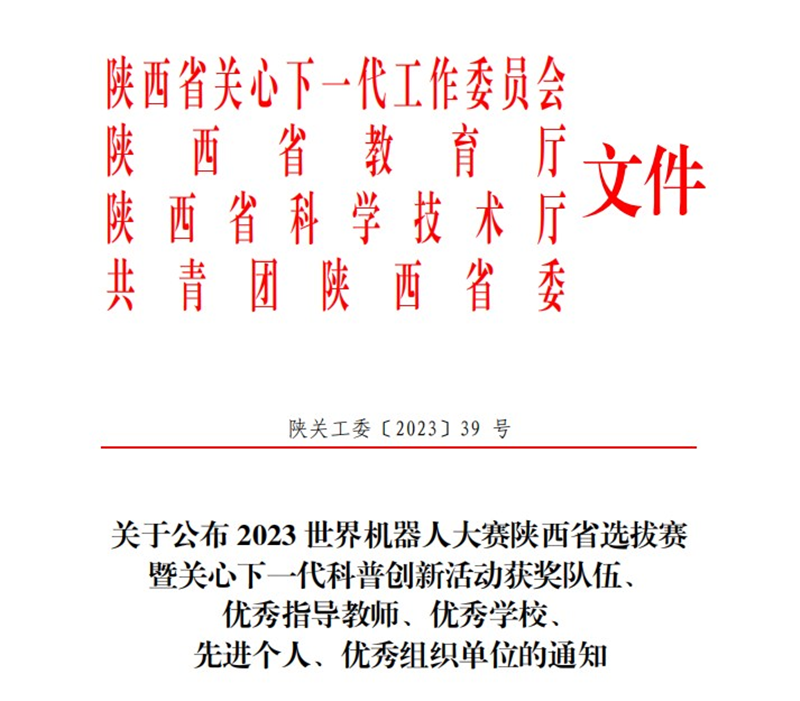 陕西省关心下一代工作委员会
陕西省教育厅
陕西省科学技术厅
共青团陕西省委
文件

陕关工委〔2023〕39 号

关于公布 2023 世界机器人大赛陕西省选拔赛暨关心下一代科普创新活动获奖队伍、优秀指导教师、优秀学校、先进个人、优秀组织单位的通知